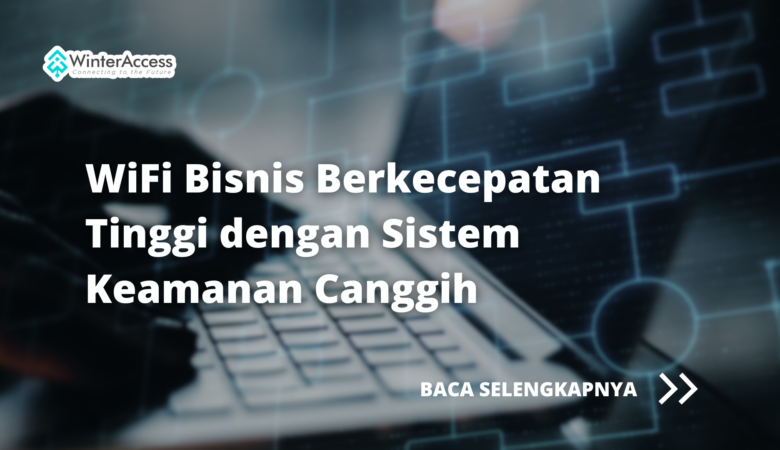 WinterAccess
Connecting to the Future

WiFi Bisnis Berkecepatan Tinggi dengan Sistem Keamanan Canggih

BACA SELENGKAPNYA